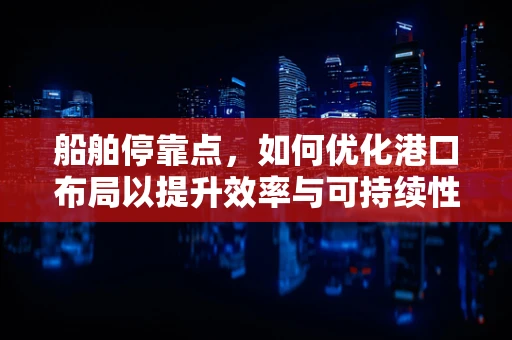 船舶停靠点，如何优化港口布局以提升效率与可持续性